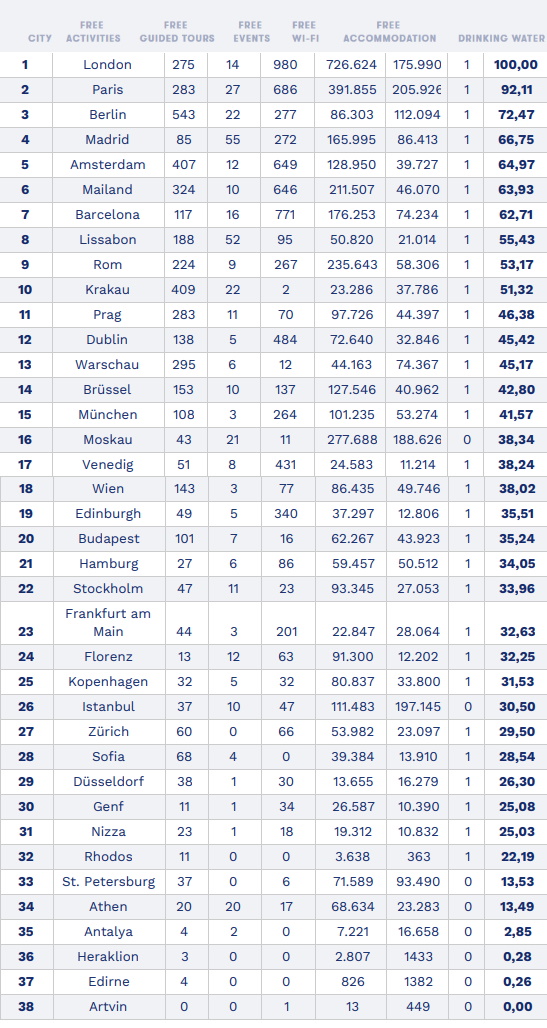 | CITY | FREE ACTIVITIES | FREE GUIDED TOURS | FREE EVENTS | FREE WI-FI | FREE ACCOMMODATION | | DRINKING WATER | |
|---|---|---|---|---|---|---|---|---|
| 1 | London | 275 | 14 | 980 | 726.624 | 175.990 | 1 | 100,00 |
| 2 | Paris | 283 | 27 | 686 | 391.855 | 205.926 | 1 | 92,11 |
| 3 | Berlin | 543 | 22 | 277 | 86.303 | 112.094 | 1 | 72,47 |
| 4 | Madrid | 85 | 55 | 272 | 165.995 | 86.413 | 1 | 66,75 |
| 5 | Amsterdam | 407 | 12 | 649 | 128.950 | 39.727 | 1 | 64,97 |
| 6 | Mailand | 324 | 10 | 646 | 211.507 | 46.070 | 1 | 63,93 |
| 7 | Barcelona | 117 | 16 | 771 | 176.253 | 74.234 | 1 | 62,71 |
| 8 | Lissabon | 188 | 52 | 95 | 50.820 | 21.014 | 1 | 55,43 |
| 9 | Rom | 224 | 9 | 267 | 235.643 | 58.306 | 1 | 53,17 |
| 10 | Krakau | 409 | 22 | 2 | 23.286 | 37.786 | 1 | 51,32 |
| 11 | Prag | 283 | 11 | 70 | 97.726 | 44.397 | 1 | 46,38 |
| 12 | Dublin | 138 | 5 | 484 | 72.640 | 32.846 | 1 | 45,42 |
| 13 | Warschau | 295 | 6 | 12 | 44.163 | 74.367 | 1 | 45,17 |
| 14 | Brüssel | 153 | 10 | 137 | 127.546 | 40.962 | 1 | 42,80 |
| 15 | München | 108 | 3 | 264 | 101.235 | 53.274 | 1 | 41,57 |
| 16 | Moskau | 43 | 21 | 11 | 277.688 | 188.626 | 0 | 38,34 |
| 17 | Venedig | 51 | 8 | 431 | 24.583 | 11.214 | 1 | 38,24 |
| 18 | Wien | 143 | 3 | 77 | 86.435 | 49.746 | 1 | 38,02 |
| 19 | Edinburgh | 49 | 5 | 340 | 37.297 | 12.806 | 1 | 35,51 |
| 20 | Budapest | 101 | 7 | 16 | 62.267 | 43.923 | 1 | 35,24 |
| 21 | Hamburg | 27 | 6 | 86 | 59.457 | 50.512 | 1 | 34,05 |
| 22 | Stockholm | 47 | 11 | 23 | 93.345 | 27.053 | 1 | 33,96 |
| 23 | Frankfurt am Main | 44 | 3 | 201 | 22.847 | 28.064 | 1 | 32,63 |
| 24 | Florenz | 13 | 12 | 63 | 91.300 | 12.202 | 1 | 32,25 |
| 25 | Kopenhagen | 32 | 5 | 32 | 80.837 | 33.800 | 1 | 31,53 |
| 26 | Istanbul | 37 | 10 | 47 | 111.483 | 197.145 | 0 | 30,50 |
| 27 | Zürich | 60 | 0 | 66 | 53.982 | 23.097 | 1 | 29,50 |
| 28 | Sofia | 68 | 4 | 0 | 39.384 | 13.910 | 1 | 28,54 |
| 29 | Düsseldorf | 38 | 1 | 30 | 13.655 | 16.279 | 1 | 26,30 |
| 30 | Genf | 11 | 1 | 34 | 26.587 | 10.390 | 1 | 25,08 |
| 31 | Nizza | 23 | 1 | 18 | 19.312 | 10.832 | 1 | 25,03 |
| 32 | Rhodos | 11 | 0 | 0 | 3.638 | 363 | 1 | 22,19 |
| 33 | St. Petersburg | 37 | 0 | 6 | 71.589 | 93.490 | 0 | 13,53 |
| 34 | Athen | 20 | 20 | 17 | 68.634 | 23.283 | 0 | 13,49 |
| 35 | Antalya | 4 | 2 | 0 | 7.221 | 16.658 | 0 | 2,85 |
| 36 | Heraklion | 3 | 0 | 0 | 2.807 | 1433 | 0 | 0,28 |
| 37 | Edirne | 4 | 0 | 0 | 826 | 1382 | 0 | 0,26 |
| 38 | Artvin | 0 | 0 | 1 | 13 | 449 | 0 | 0,00 |